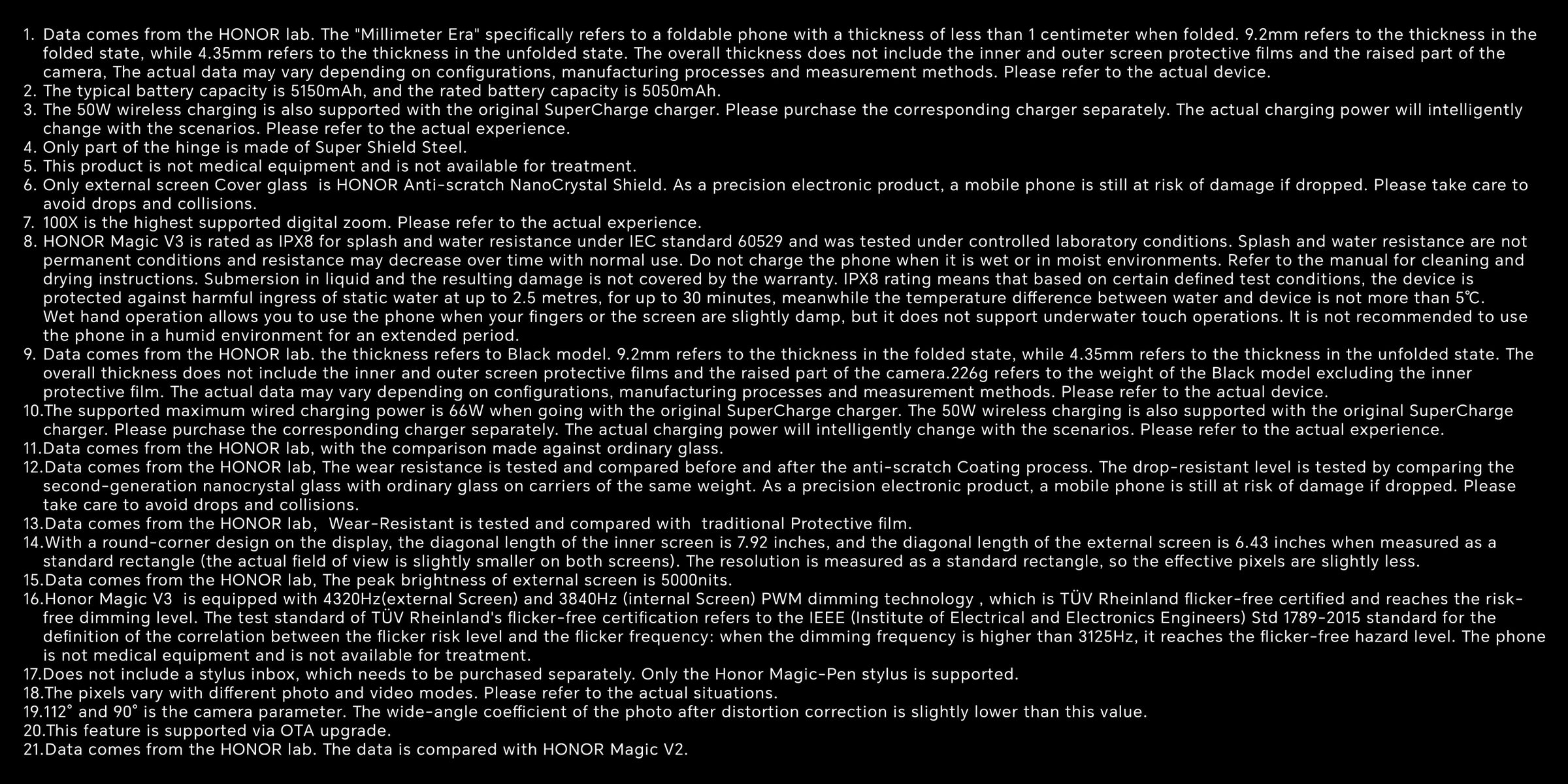 1. Data comes from the HONOR lab. The "Millimeter Era" specifically refers to a foldable phone with a thickness of less than 1 centimeter when folded. 9.2mm refers to the thickness in the folded state, while 4.35mm refers to the thickness in the unfolded state. The overall thickness does not include the inner and outer screen protective films and the raised part of the camera, The actual data may vary depending on configurations, manufacturing processes and measurement methods. Please refer to the actual device.
2. The typical battery capacity is 5150mAh, and the rated battery capacity is 5050mAh.
3. The 50W wireless charging is also supported with the original SuperCharge charger. Please purchase the corresponding charger separately. The actual charging power will intelligently change with the scenarios. Please refer to the actual experience.
4. Only part of the hinge is made of Super Shield Steel.
5. This product is not medical equipment and is not available for treatment.
6. Only external screen Cover glass is HONOR Anti-scratch NanoCrystal Shield. As a precision electronic product, a mobile phone is still at risk of damage if dropped. Please take care to avoid drops and collisions.
7. 100X is the highest supported digital zoom. Please refer to the actual experience.
8. HONOR Magic V3 is rated as IPX8 for splash and water resistance under IEC standard 60529 and was tested under controlled laboratory conditions. Splash and water resistance are not permanent conditions and resistance may decrease over time with normal use. Do not charge the phone when it is wet or in moist environments. Refer to the manual for cleaning and drying instructions. Submersion in liquid and the resulting damage is not covered by the warranty. IPX8 rating means that based on certain defined test conditions, the device is protected against harmful ingress of static water at up to 2.5 metres, for up to 30 minutes, meanwhile the temperature difference between water and device is not more than 5℃.
Wet hand operation allows you to use the phone when your fingers or the screen are slightly damp, but it does not support underwater touch operations. It is not recommended to use the phone in a humid environment for an extended period.
9. Data comes from the HONOR lab. the thickness refers to Black model. 9.2mm refers to the thickness in the folded state, while 4.35mm refers to the thickness in the unfolded state. The overall thickness does not include the inner and outer screen protective films and the raised part of the camera.226g refers to the weight of the Black model excluding the inner protective film. The actual data may vary depending on configurations, manufacturing processes and measurement methods. Please refer to the actual device.
10.The supported maximum wired charging power is 66W when going with the original SuperCharge charger. The 50W wireless charging is also supported with the original SuperCharge charger. Please purchase the corresponding charger separately. The actual charging power will intelligently change with the scenarios. Please refer to the actual experience.
11.Data comes from the HONOR lab, with the comparison made against ordinary glass.
12.Data comes from the HONOR lab, The wear resistance is tested and compared before and after the anti-scratch Coating process. The drop-resistant level is tested by comparing the second-generation nanocrystal glass with ordinary glass on carriers of the same weight. As a precision electronic product, a mobile phone is still at risk of damage if dropped. Please take care to avoid drops and collisions.
13.Data comes from the HONOR lab, Wear-Resistant is tested and compared with traditional Protective film.
14.With a round-corner design on the display, the diagonal length of the inner screen is 7.92 inches, and the diagonal length of the external screen is 6.43 inches when measured as a standard rectangle (the actual field of view is slightly smaller on both screens). The resolution is measured as a standard rectangle, so the effective pixels are slightly less.
15.Data comes from the HONOR lab, The peak brightness of external screen is 5000nits.
16.Honor Magic V3 is equipped with 4320Hz(external Screen) and 3840Hz (internal Screen) PWM dimming technology , which is TÜV Rheinland flicker-free certified and reaches the risk-free dimming level. The test standard of TÜV Rheinland's flicker-free certification refers to the IEEE (Institute of Electrical and Electronics Engineers) Std 1789-2015 standard for the definition of the correlation between the flicker risk level and the flicker frequency: when the dimming frequency is higher than 3125Hz, it reaches the flicker-free hazard level. The phone is not medical equipment and is not available for treatment.
17.Does not include a stylus inbox, which needs to be purchased separately. Only the Honor Magic-Pen stylus is supported.
18.The pixels vary with different photo and video modes. Please refer to the actual situations.
19.112° and 90° is the camera parameter. The wide-angle coefficient of the photo after distortion correction is slightly lower than this value.
20.This feature is supported via OTA upgrade.
21.Data comes from the HONOR lab. The data is compared with HONOR Magic V2.